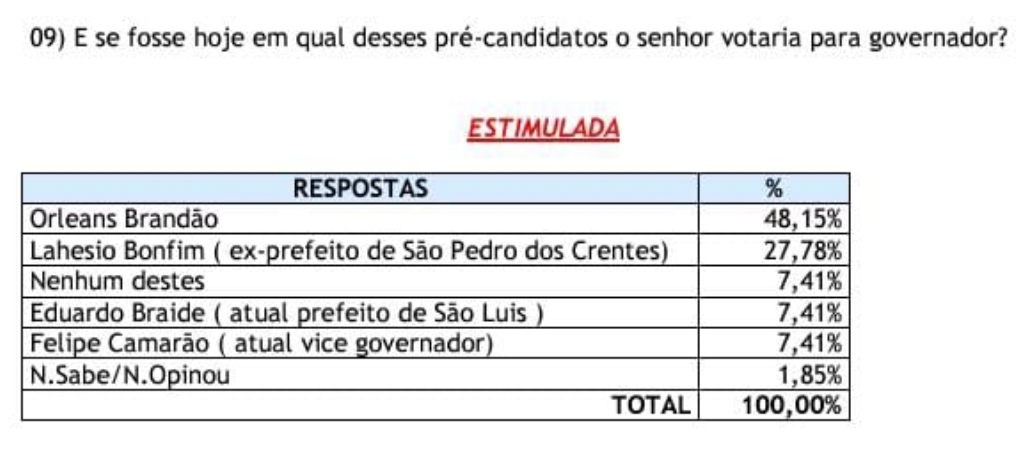 09) E se fosse hoje em qual desses pré-candidatos o senhor votaria para governador?

ESTIMULADA

| RESPOSTAS | % |
|---|---|
| Orleans Brandão | 48,15% |
| Lahesio Bonfim ( ex-prefeito de São Pedro dos Crentes) | 27,78% |
| Nenhum destes | 7,41% |
| Eduardo Braide ( atual prefeito de São Luis ) | 7,41% |
| Felipe Camarão ( atual vice governador) | 7,41% |
| N.Sabe/N.Opinou | 1,85% |
| TOTAL | 100,00% |